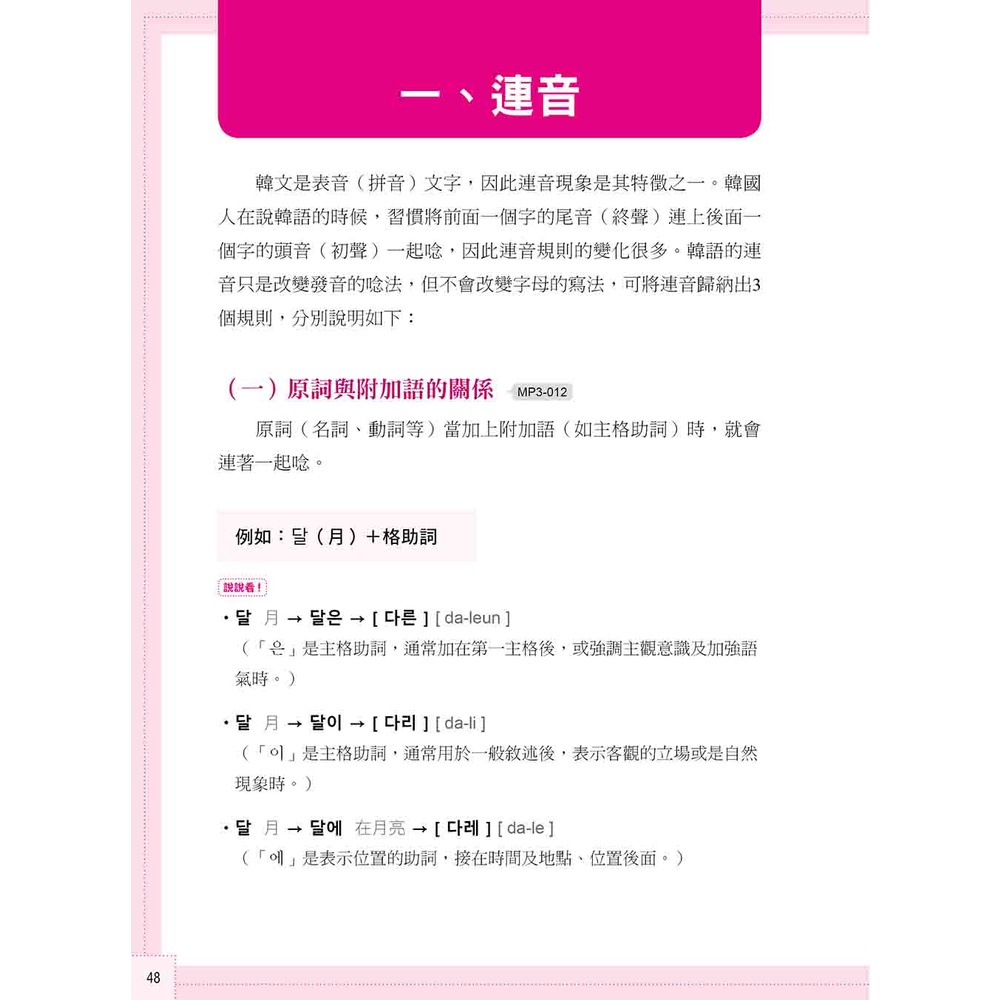 一、連音

韓文是表音（拼音）文字，因此連音現象是其特徵之一。韓國人在說韓語的時候，習慣將前面一個字的尾音（終聲）連上後面一個字的頭音（初聲）一起唸，因此連音規則的變化很多。韓語的連音只是改變發音的唸法，但不會改變字母的寫法，可將連音歸納出3個規則，分別說明如下：

（一）原詞與附加語的關係 MP3-012

原詞（名詞、動詞等）當加上附加語（如主格助詞）時，就會連著一起唸。

例如：달（月）＋格助詞

說說看！

・달 月 → 달은 → [ 다른 ] [ da-leun ]
（「은」是主格助詞，通常加在第一主格後，或強調主觀意識及加強語氣時。）

・달 月 → 달이 → [ 다리 ] [ da-li ]
（「이」是主格助詞，通常用於一般敘述後，表示客觀的立場或是自然現象時。）

・달 月 → 달에 在月亮 → [ 다레 ] [ da-le ]
（「에」是表示位置的助詞，接在時間及地點、位置後面。）

48